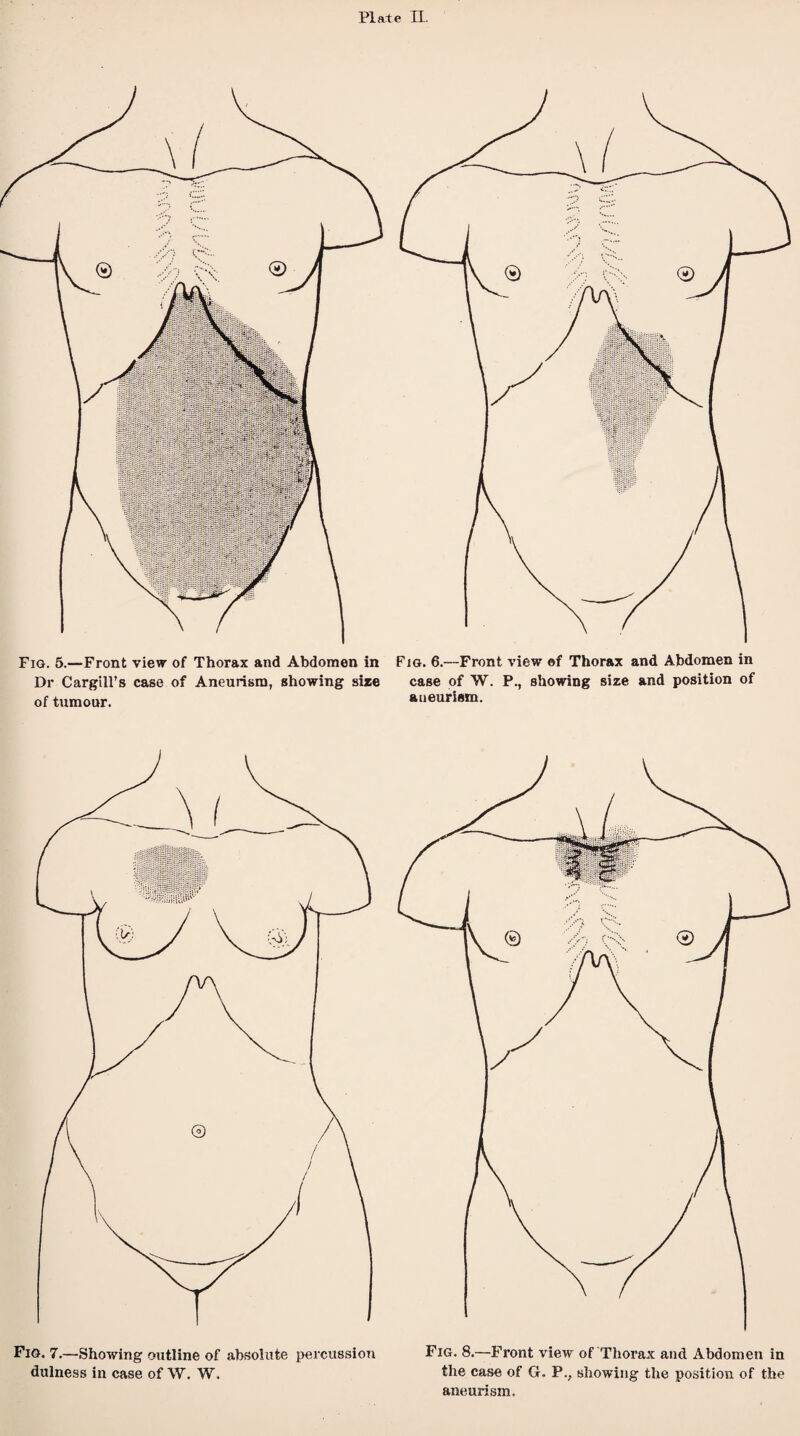 Plate II.

Fig. 5.—Front view of Thorax and Abdomen in Dr Cargill's case of Aneurism, showing size of tumour.

Fig. 6.—Front view of Thorax and Abdomen in case of W. P., showing size and position of aneurism.

Fig. 7.—Showing outline of absolute percussion dulness in case of W. W.

Fig. 8.—Front view of Thorax and Abdomen in the case of G. P., showing the position of the aneurism.